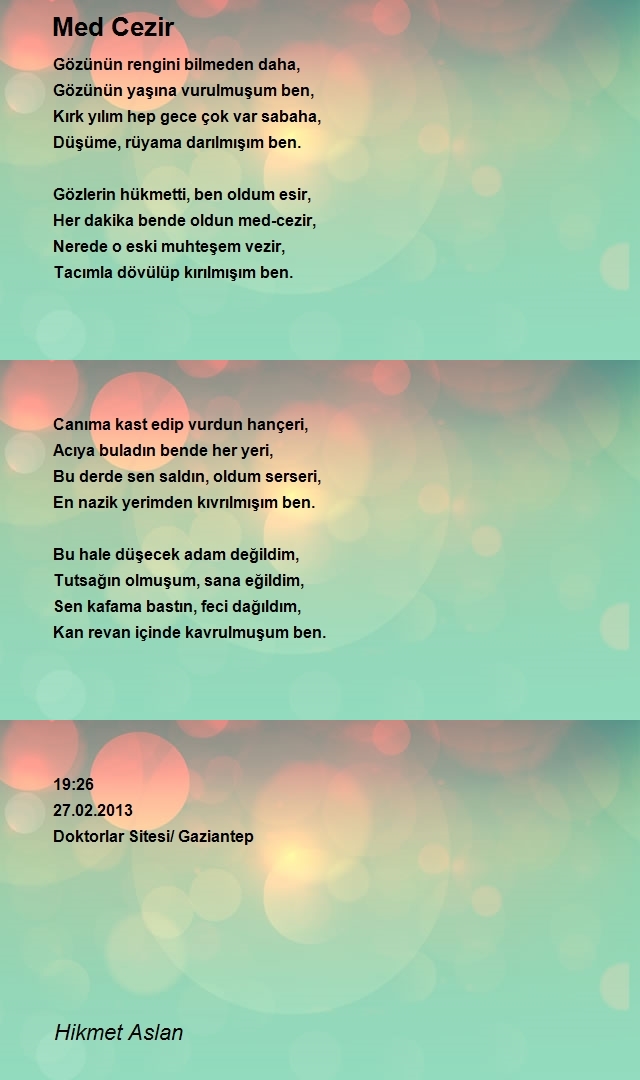 Med Cezir

Gözünün rengini bilmeden daha,
Gözünün yaşına vurulmuşum ben,
Kırk yılım hep gece çok var sabaha,
Düşüme, rüyama darılmışım ben.

Gözlerin hükmetti, ben oldum esir,
Her dakika bende oldun med-cezir,
Nerede o eski muhteşem vezir,
Tacımla dövülüp kırılmışım ben.

Canıma kast edip vurdun hançeri,
Acıya buladın bende her yeri,
Bu derde sen saldın, oldum serseri,
En nazik yerimden kıvrılmışım ben.

Bu hale düşecek adam değildim,
Tutsağın olmuşum, sana eğildim,
Sen kafama bastın, feci dağıldım,
Kan revan içinde kavrulmuşum ben.

19:26
27.02.2013
Doktorlar Sitesi/ Gaziantep

Hikmet Aslan